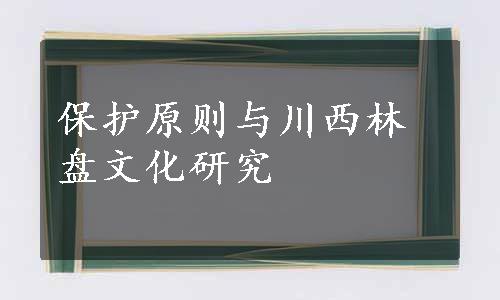 保护原则与川西林盘文化研究